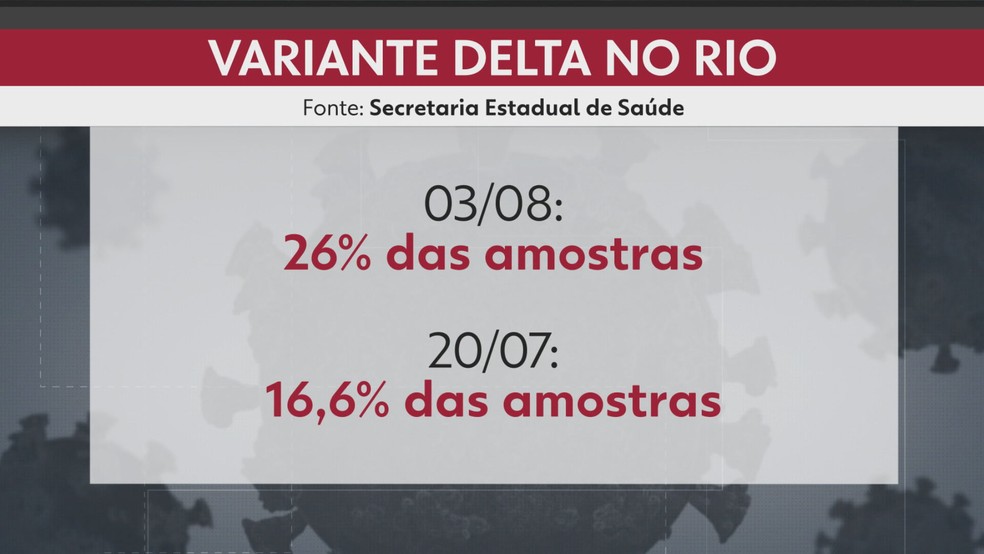 VARIANTE DELTA NO RIO

Fonte: Secretaria Estadual de Saúde

03/08:
26% das amostras

20/07:
16,6% das amostras